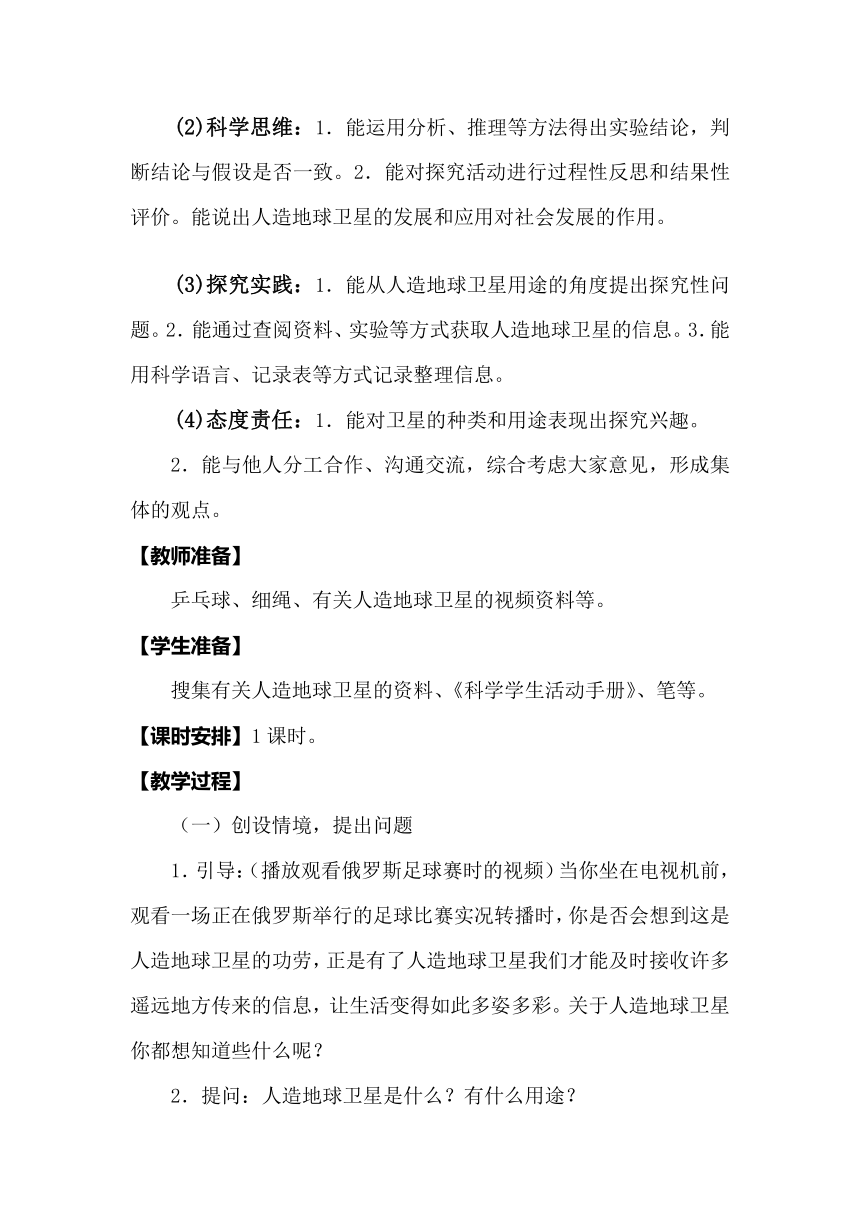 (2)科学思维：1．能运用分析、推理等方法得出实验结论，判断结论与假设是否一致。2．能对探究活动进行过程性反思和结果性评价。能说出人造地球卫星的发展和应用对社会发展的作用。

(3)探究实践：1．能从人造地球卫星用途的角度提出探究性问题。2．能通过查阅资料、实验等方式获取人造地球卫星的信息。3.能用科学语言、记录表等方式记录整理信息。

(4)态度责任：1．能对卫星的种类和用途表现出探究兴趣。

2．能与他人分工合作、沟通交流，综合考虑大家意见，形成集体的观点。

【教师准备】

乒乓球、细绳、有关人造地球卫星的视频资料等。

【学生准备】

搜集有关人造地球卫星的资料、《科学学生活动手册》、笔等。

【课时安排】1 课时。

【教学过程】

（一）创设情境，提出问题

1．引导：(播放观看俄罗斯足球赛时的视频）当你坐在电视机前，观看一场正在俄罗斯举行的足球比赛实况转播时，你是否会想到这是人造地球卫星的功劳，正是有了人造地球卫星我们才能及时接收许多遥远地方传来的信息，让生活变得如此多姿多彩。关于人造地球卫星你都想知道些什么呢？

2．提问：人造地球卫星是什么？有什么用途？